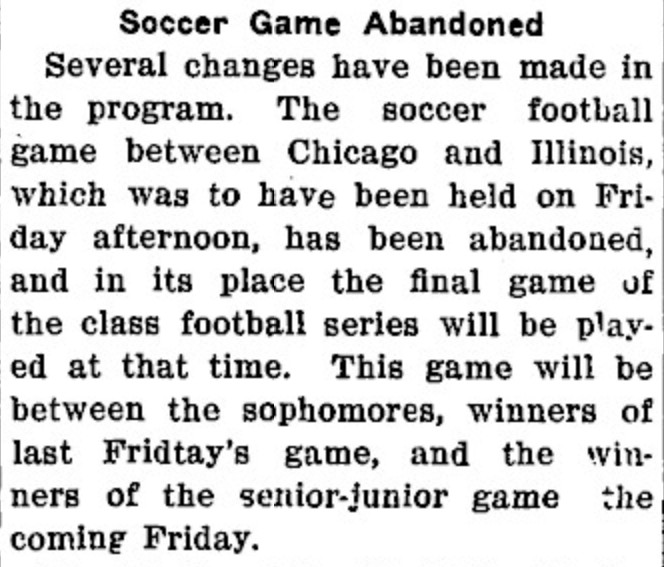 Soccer Game Abandoned

Several changes have been made in the program. The soccer football game between Chicago and Illinois, which was to have been held on Friday afternoon, has been abandoned, and in its place the final game of the class football series will be played at that time. This game will be between the sophomores, winners of last Fridtay's game, and the winners of the senior-junior game the coming Friday.